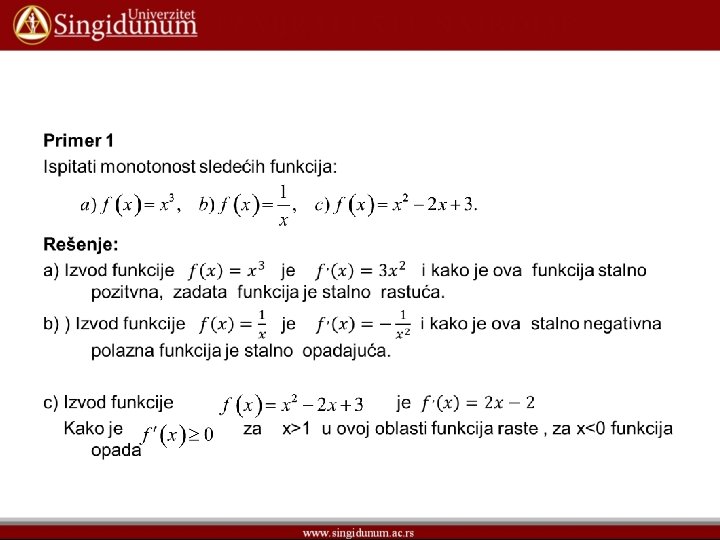 Univerzitet
Singidunum

Primer 1
Ispitati monotonost sledećih funkcija:

$a)\ f(x)=x^3,\quad b)\ f(x)=\frac{1}{x},\quad c)\ f(x)=x^2-2x+3.$

Rešenje:
a) Izvod funkcije $f(x)=x^3$ je $f'(x)=3x^2$ i kako je ova funkcija stalno pozitvna, zadata funkcija je stalno rastuća.

b) ) Izvod funkcije $f(x)=\frac{1}{x}$ je $f'(x)=-\frac{1}{x^2}$ i kako je ova stalno negativna polazna funkcija je stalno opadajuća.

c) Izvod funkcije $f(x)=x^2-2x+3$ je $f'(x)=2x-2$
Kako je $f'(x)\geq 0$ za x>1 u ovoj oblasti funkcija raste , za x<0 funkcija opada

www.singidunum.ac.rs